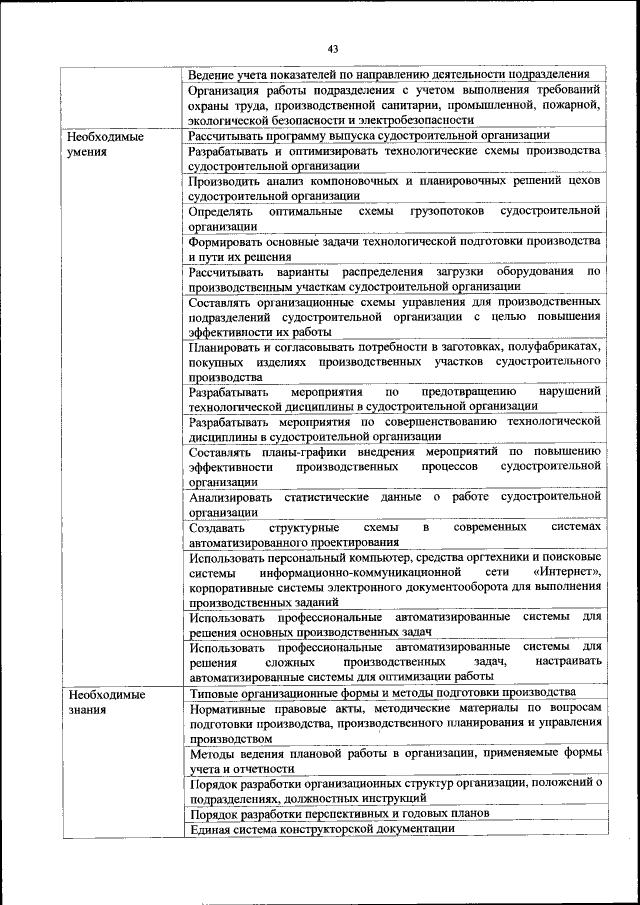 43

| | |
|---|---|
| | Ведение учета показателей по направлению деятельности подразделения |
| | Организация работы подразделения с учетом выполнения требований охраны труда, производственной санитарии, промышленной, пожарной, экологической безопасности и электробезопасности |
| Необходимые умения | Рассчитывать программу выпуска судостроительной организации |
| | Разрабатывать и оптимизировать технологические схемы производства судостроительной организации |
| | Производить анализ компоновочных и планировочных решений цехов судостроительной организации |
| | Определять оптимальные схемы грузопотоков судостроительной организации |
| | Формировать основные задачи технологической подготовки производства и пути их решения |
| | Рассчитывать варианты распределения загрузки оборудования по производственным участкам судостроительной организации |
| | Составлять организационные схемы управления для производственных подразделений судостроительной организации с целью повышения эффективности их работы |
| | Планировать и согласовывать потребности в заготовках, полуфабрикатах, покупных изделиях производственных участков судостроительного производства |
| | Разрабатывать мероприятия по предотвращению нарушений технологической дисциплины в судостроительной организации |
| | Разрабатывать мероприятия по совершенствованию технологической дисциплины в судостроительной организации |
| | Составлять планы-графики внедрения мероприятий по повышению эффективности производственных процессов судостроительной организации |
| | Анализировать статистические данные о работе судостроительной организации |
| | Создавать структурные схемы в современных системах автоматизированного проектирования |
| | Использовать персональный компьютер, средства оргтехники и поисковые системы информационно-коммуникационной сети «Интернет», корпоративные системы электронного документооборота для выполнения производственных заданий |
| | Использовать профессиональные автоматизированные системы для решения основных производственных задач |
| | Использовать профессиональные автоматизированные системы для решения сложных производственных задач, настраивать автоматизированные системы для оптимизации работы |
| Необходимые знания | Типовые организационные формы и методы подготовки производства |
| | Нормативные правовые акты, методические материалы по вопросам подготовки производства, производственного планирования и управления производством |
| | Методы ведения плановой работы в организации, применяемые формы учета и отчетности |
| | Порядок разработки организационных структур организации, положений о подразделениях, должностных инструкций |
| | Порядок разработки перспективных и годовых планов |
| | Единая система конструкторской документации |